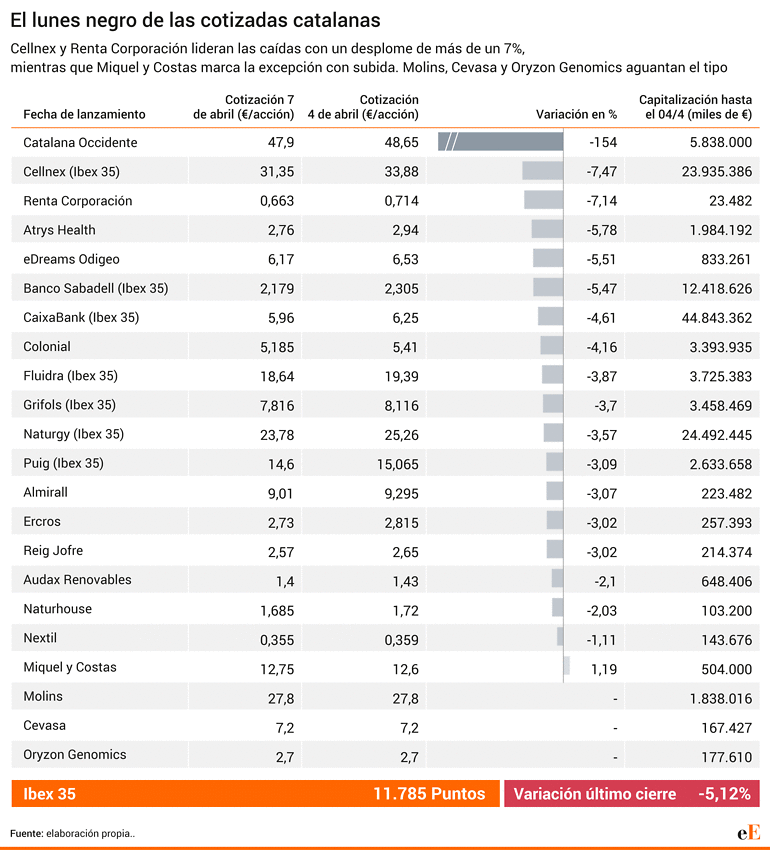 El lunes negro de las cotizadas catalanas

Cellnex y Renta Corporación lideran las caídas con un desplome de más de un 7%, mientras que Miquel y Costas marca la excepción con subida. Molins, Cevasa y Oryzon Genomics aguantan el tipo

| Fecha de lanzamiento | Cotización 7 de abril (€/acción) | Cotización 4 de abril (€/acción) | Variación en % | Capitalización hasta el 04/4 (miles de €) |
|---|---|---|---|---|
| Catalana Occidente | 47,9 | 48,65 | -154 | 5.838.000 |
| Cellnex (Ibex 35) | 31,35 | 33,88 | -7,47 | 23.935.386 |
| Renta Corporación | 0,663 | 0,714 | -7,14 | 23.482 |
| Atrys Health | 2,76 | 2,94 | -5,78 | 1.984.192 |
| eDreams Odigeo | 6,17 | 6,53 | -5,51 | 833.261 |
| Banco Sabadell (Ibex 35) | 2,179 | 2,305 | -5,47 | 12.418.626 |
| CaixaBank (Ibex 35) | 5,96 | 6,25 | -4,61 | 44.843.362 |
| Colonial | 5,185 | 5,41 | -4,16 | 3.393.935 |
| Fluidra (Ibex 35) | 18,64 | 19,39 | -3,87 | 3.725.383 |
| Grifols (Ibex 35) | 7,816 | 8,116 | -3,7 | 3.458.469 |
| Naturgy (Ibex 35) | 23,78 | 25,26 | -3,57 | 24.492.445 |
| Puig (Ibex 35) | 14,6 | 15,065 | -3,09 | 2.633.658 |
| Almirall | 9,01 | 9,295 | -3,07 | 223.482 |
| Ercros | 2,73 | 2,815 | -3,02 | 257.393 |
| Reig Jofre | 2,57 | 2,65 | -3,02 | 214.374 |
| Audax Renovables | 1,4 | 1,43 | -2,1 | 648.406 |
| Naturhouse | 1,685 | 1,72 | -2,03 | 103.200 |
| Nextil | 0,355 | 0,359 | -1,11 | 143.676 |
| Miquel y Costas | 12,75 | 12,6 | 1,19 | 504.000 |
| Molins | 27,8 | 27,8 | - | 1.838.016 |
| Cevasa | 7,2 | 7,2 | - | 167.427 |
| Oryzon Genomics | 2,7 | 2,7 | - | 177.610 |

Ibex 35 11.785 Puntos Variación último cierre -5,12%

Fuente: elaboración propia..

eE